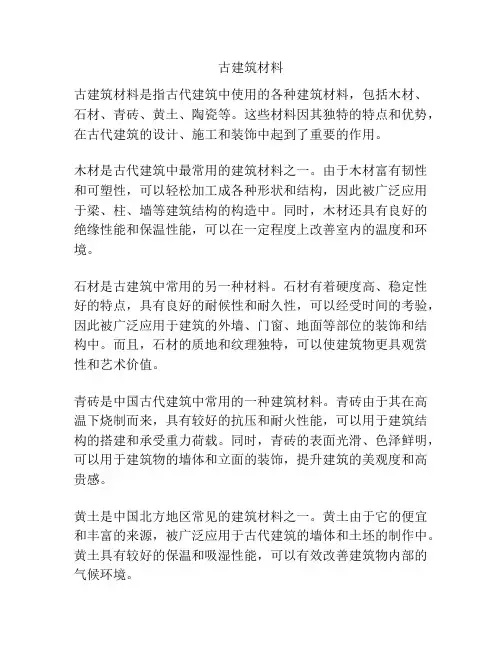 古建筑材料

古建筑材料是指古代建筑中使用的各种建筑材料，包括木材、石材、青砖、黄土、陶瓷等。这些材料因其独特的特点和优势，在古代建筑的设计、施工和装饰中起到了重要的作用。

木材是古代建筑中最常用的建筑材料之一。由于木材富有韧性和可塑性，可以轻松加工成各种形状和结构，因此被广泛应用于梁、柱、墙等建筑结构的构造中。同时，木材还具有良好的绝缘性能和保温性能，可以在一定程度上改善室内的温度和环境。

石材是古建筑中常用的另一种材料。石材有着硬度高、稳定性好的特点，具有良好的耐候性和耐久性，可以经受时间的考验，因此被广泛应用于建筑的外墙、门窗、地面等部位的装饰和结构中。而且，石材的质地和纹理独特，可以使建筑物更具观赏性和艺术价值。

青砖是中国古代建筑中常用的一种建筑材料。青砖由于其在高温下烧制而来，具有较好的抗压和耐火性能，可以用于建筑结构的搭建和承受重力荷载。同时，青砖的表面光滑、色泽鲜明，可以用于建筑物的墙体和立面的装饰，提升建筑的美观度和高贵感。

黄土是中国北方地区常见的建筑材料之一。黄土由于它的便宜和丰富的来源，被广泛应用于古代建筑的墙体和土坯的制作中。黄土具有较好的保温和吸湿性能，可以有效改善建筑物内部的气候环境。